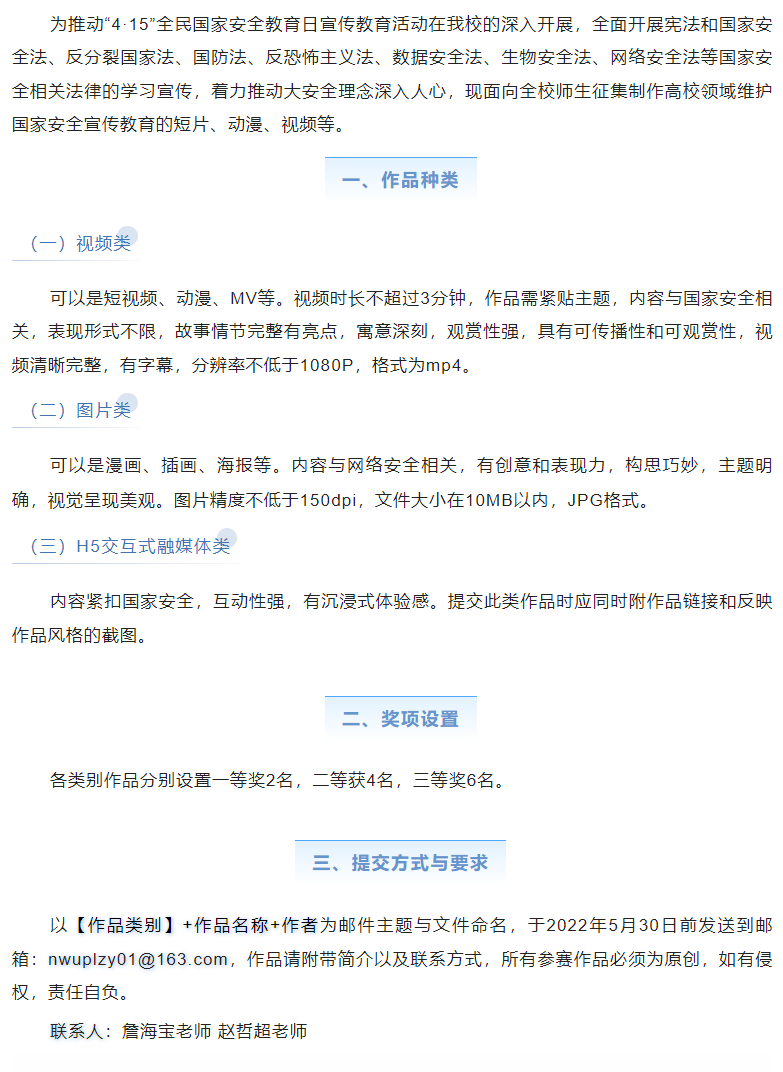 为推动“4·15”全民国家安全教育日宣传教育活动在我校的深入开展，全面开展宪法和国家安全法、反分裂国家法、国防法、反恐怖主义法、数据安全法、生物安全法、网络安全法等国家安全相关法律的学习宣传，着力推动大安全理念深入人心，现面向全校师生征集制作高校领域维护国家安全宣传教育的短片、动漫、视频等。

一、作品种类

（一）视频类

可以是短视频、动漫、MV等。视频时长不超过3分钟，作品需紧贴主题，内容与国家安全相关，表现形式不限，故事情节完整有亮点，寓意深刻，观赏性强，具有可传播性和可观赏性，视频清晰完整，有字幕，分辨率不低于1080P，格式为mp4。

（二）图片类

可以是漫画、插画、海报等。内容与网络安全相关，有创意和表现力，构思巧妙，主题明确，视觉呈现美观。图片精度不低于150dpi，文件大小在10MB以内，JPG格式。

（三）H5交互式融媒体类

内容紧扣国家安全，互动性强，有沉浸式体验感。提交此类作品时应同时附作品链接和反映作品风格的截图。

二、奖项设置

各类别作品分别设置一等奖2名，二等获4名，三等奖6名。

三、提交方式与要求

以【作品类别】+作品名称+作者为邮件主题与文件命名，于2022年5月30日前发送到邮箱：nwuplzy01@163.com，作品请附带简介以及联系方式，所有参赛作品必须为原创，如有侵权，责任自负。

联系人：詹海宝老师 赵哲超老师